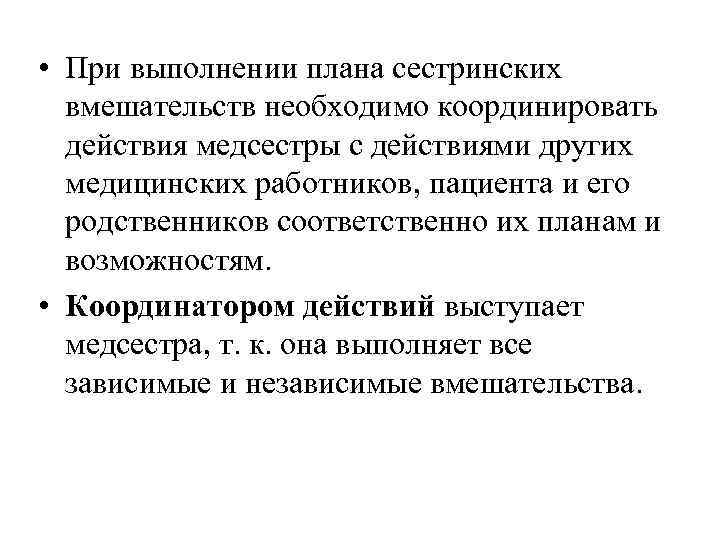 • При выполнении плана сестринских вмешательств необходимо координировать действия медсестры с действиями других медицинских работников, пациента и его родственников соответственно их планам и возможностям.

• Координатором действий выступает медсестра, т. к. она выполняет все зависимые и независимые вмешательства.